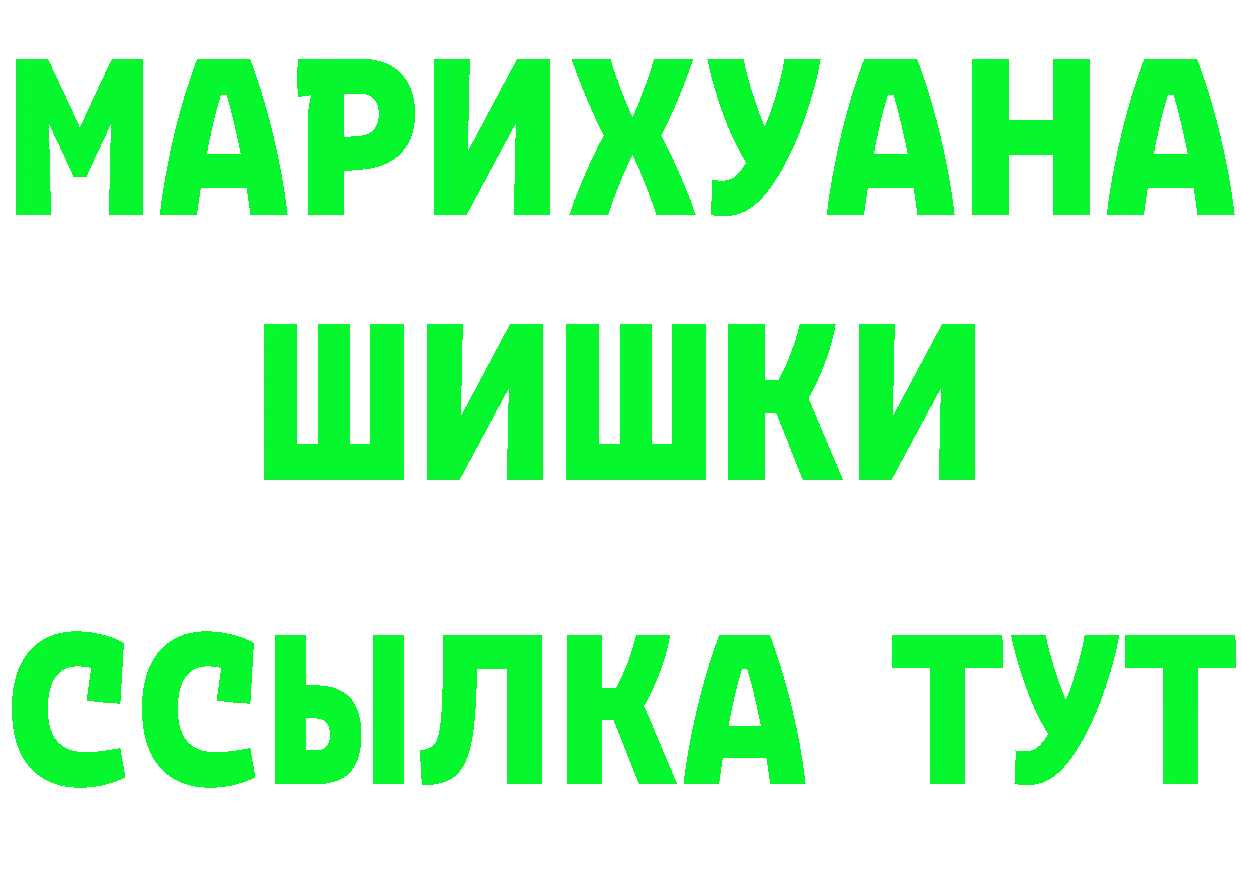 МАРИХУАНА
ШИШКИ
ССЫЛКА ТУТ